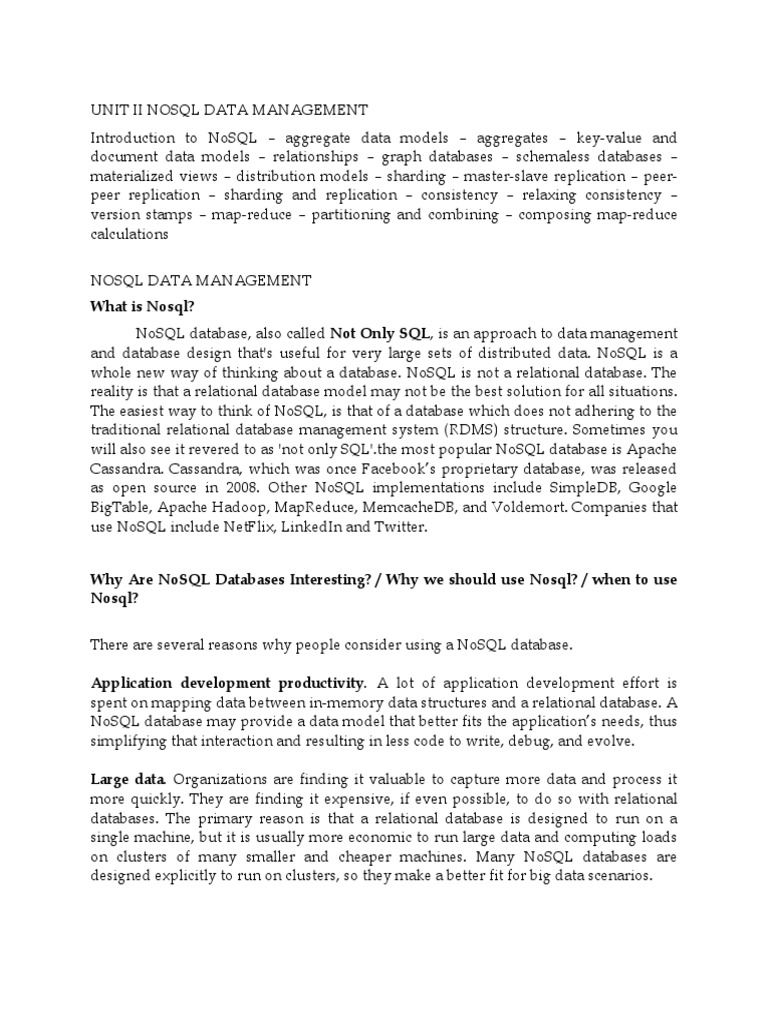 UNIT II NOSQL DATA MANAGEMENT

Introduction to NoSQL – aggregate data models – aggregates – key-value and document data models – relationships – graph databases – schemaless databases – materialized views – distribution models – sharding – master-slave replication – peer-peer replication – sharding and replication – consistency – relaxing consistency – version stamps – map-reduce – partitioning and combining – composing map-reduce calculations

NOSQL DATA MANAGEMENT

What is Nosql?

NoSQL database, also called Not Only SQL, is an approach to data management and database design that's useful for very large sets of distributed data. NoSQL is a whole new way of thinking about a database. NoSQL is not a relational database. The reality is that a relational database model may not be the best solution for all situations. The easiest way to think of NoSQL, is that of a database which does not adhering to the traditional relational database management system (RDMS) structure. Sometimes you will also see it revered to as 'not only SQL'.the most popular NoSQL database is Apache Cassandra. Cassandra, which was once Facebook's proprietary database, was released as open source in 2008. Other NoSQL implementations include SimpleDB, Google BigTable, Apache Hadoop, MapReduce, MemcacheDB, and Voldemort. Companies that use NoSQL include NetFlix, LinkedIn and Twitter.

Why Are NoSQL Databases Interesting? / Why we should use Nosql? / when to use Nosql?

There are several reasons why people consider using a NoSQL database.

Application development productivity. A lot of application development effort is spent on mapping data between in-memory data structures and a relational database. A NoSQL database may provide a data model that better fits the application's needs, thus simplifying that interaction and resulting in less code to write, debug, and evolve.

Large data. Organizations are finding it valuable to capture more data and process it more quickly. They are finding it expensive, if even possible, to do so with relational databases. The primary reason is that a relational database is designed to run on a single machine, but it is usually more economic to run large data and computing loads on clusters of many smaller and cheaper machines. Many NoSQL databases are designed explicitly to run on clusters, so they make a better fit for big data scenarios.